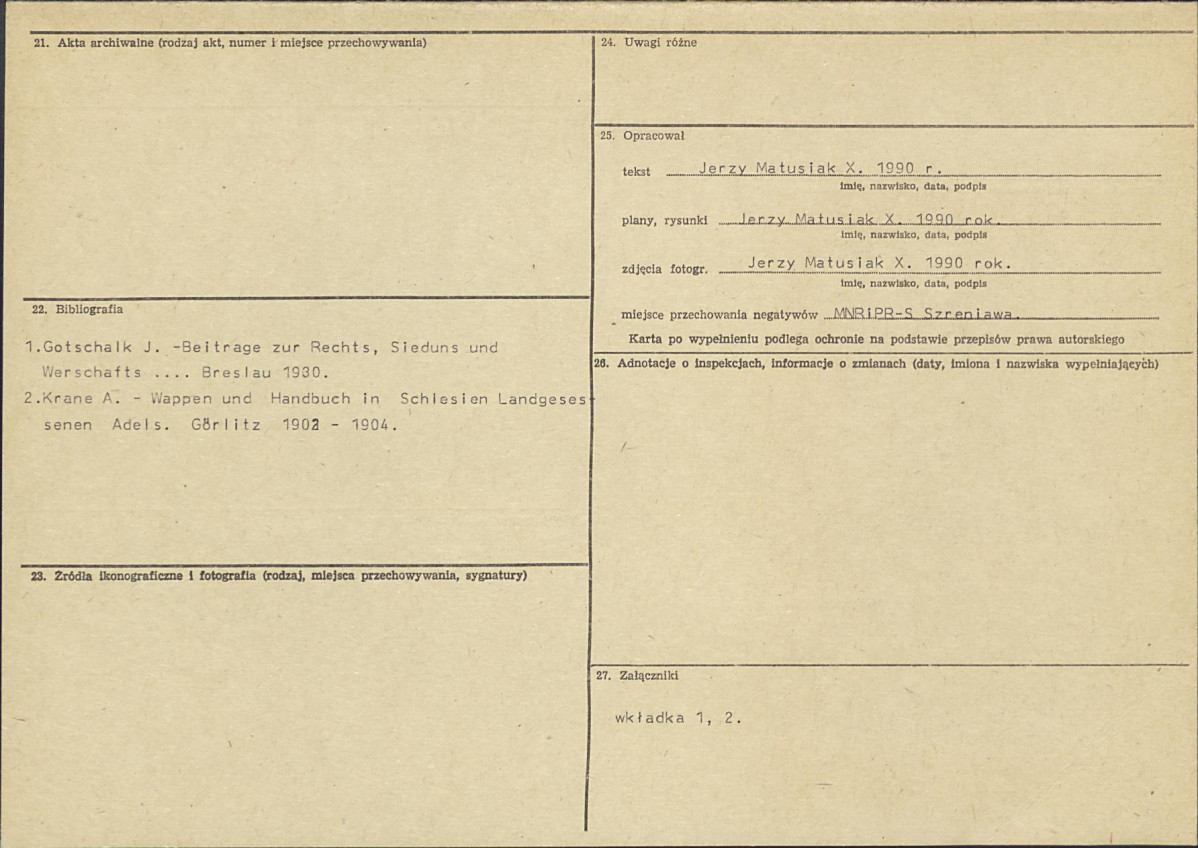 21. Akta archiwalne (rodzaj akt, numer i miejsce przechowywania)

22. Bibliografia

1.Gotschalk J. -Beitrage zur Rechts, Sieduns und Werschafts .... Breslau 1930.
2.Krane A. - Wappen und Handbuch in Schlesien Landgesessenen Adels. Görlitz 1902 - 1904.

23. Źródła ikonograficzne i fotografia (rodzaj, miejsca przechowywania, sygnatury)

24. Uwagi różne

25. Opracował

tekst Jerzy Matusiak X. 1990 r.
imię, nazwisko, data, podpis

plany, rysunki Jerzy Matusiak X. 1990 rok.
imię, nazwisko, data, podpis

zdjęcia fotogr. Jerzy Matusiak X. 1990 rok.
imię, nazwisko, data, podpis

miejsce przechowania negatywów MNRiPR-S Szreniawa.

Karta po wypełnieniu podlega ochronie na podstawie przepisów prawa autorskiego

26. Adnotacje o inspekcjach, informacje o zmianach (daty, imiona i nazwiska wypełniających)

27. Załączniki

wkładka 1, 2.